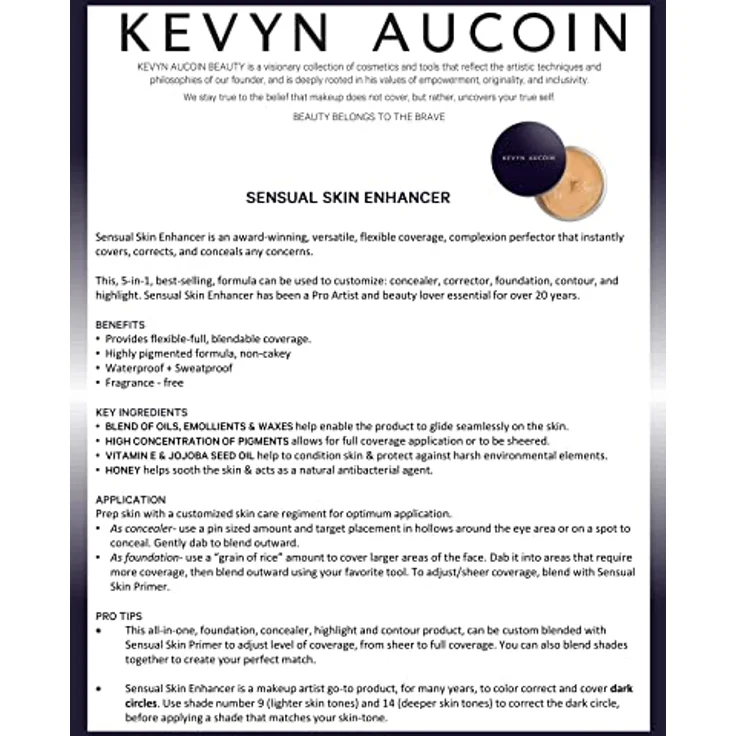 KEVYN AUCOIN

KEVYN AUCOIN BEAUTY is a visionary collection of cosmetics and tools that reflect the artistic techniques and philosophies of our founder, and is deeply rooted in his values of empowerment, originality, and inclusivity.

We stay true to the belief that makeup does not cover, but rather, uncovers your true self!

BEAUTY BELONGS TO THE BRAVE

KEVYN AUCOIN

SENSUAL SKIN ENHANCER

Sensual Skin Enhancer is an award-winning, versatile, flexible coverage, complexion perfector that instantly covers, corrects, and conceals any concerns.

This, 5-in-1, best-selling, formula can be used to customize: concealer, corrector, foundation, contour, and highlight. Sensual Skin Enhancer has been a Pro Artist and beauty lover essential for over 20 years.

BENEFITS
• Provides flexible-full, blendable coverage.
• Highly pigmented formula, non-cakey
• Waterproof + Sweatproof
• Fragrance - free

KEY INGREDIENTS
• BLEND OF OILS, EMOLLIENTS & WAXES help enable the product to glide seamlessly on the skin.
• HIGH CONCENTRATION OF PIGMENTS allows for full coverage application or to be sheered.
• VITAMIN E & JOJOBA SEED OIL help to condition skin & protect against harsh environmental elements.
• HONEY helps sooth the skin & acts as a natural antibacterial agent.

APPLICATION
Prep skin with a customized skin care regiment for optimum application.
• As concealer- use a pin sized amount and target placement in hollows around the eye area or on a spot to conceal. Gently dab to blend outward.
• As foundation- use a "grain of rice" amount to cover larger areas of the face. Dab it into areas that require more coverage, then blend outward using your favorite tool. To adjust/sheer coverage, blend with Sensual Skin Primer.

PRO TIPS
• This all-in-one, foundation, concealer, highlight and contour product, can be custom blended with Sensual Skin Primer to adjust level of coverage, from sheer to full coverage. You can also blend shades together to create your perfect match.

• Sensual Skin Enhancer is a makeup artist go-to product, for many years, to color correct and cover dark circles. Use shade number 9 (lighter skin tones) and 14 (deeper skin tones) to correct the dark circle, before applying a shade that matches your skin-tone.